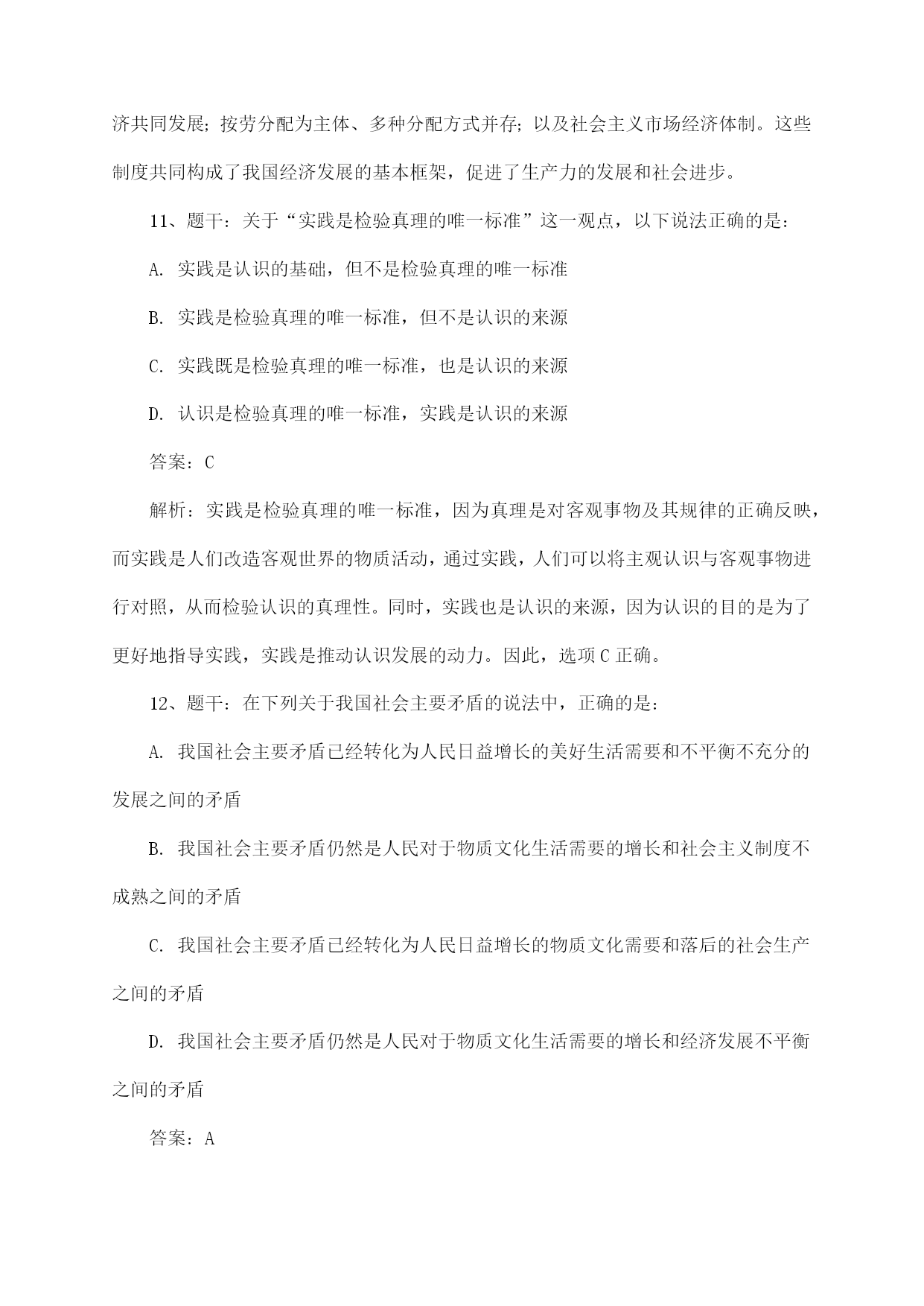 济共同发展；按劳分配为主体、多种分配方式并存；以及社会主义市场经济体制。这些制度共同构成了我国经济发展的基本框架，促进了生产力的发展和社会进步。

11、题干：关于“实践是检验真理的唯一标准”这一观点，以下说法正确的是：

A. 实践是认识的基础，但不是检验真理的唯一标准

B. 实践是检验真理的唯一标准，但不是认识的来源

C. 实践既是检验真理的唯一标准，也是认识的来源

D. 认识是检验真理的唯一标准，实践是认识的来源

答案：C

解析：实践是检验真理的唯一标准，因为真理是对客观事物及其规律的正确反映，而实践是人们改造客观世界的物质活动，通过实践，人们可以将主观认识与客观事物进行对照，从而检验认识的真理性。同时，实践也是认识的来源，因为认识的目的是为了更好地指导实践，实践是推动认识发展的动力。因此，选项 C 正确。

12、题干：在下列关于我国社会主要矛盾的说法中，正确的是：

A. 我国社会主要矛盾已经转化为人民日益增长的美好生活需要和不平衡不充分的发展之间的矛盾

B. 我国社会主要矛盾仍然是人民对于物质文化生活需要的增长和社会主义制度不成熟之间的矛盾

C. 我国社会主要矛盾已经转化为人民日益增长的物质文化需要和落后的社会生产之间的矛盾

D. 我国社会主要矛盾仍然是人民对于物质文化生活需要的增长和经济发展不平衡之间的矛盾

答案：A